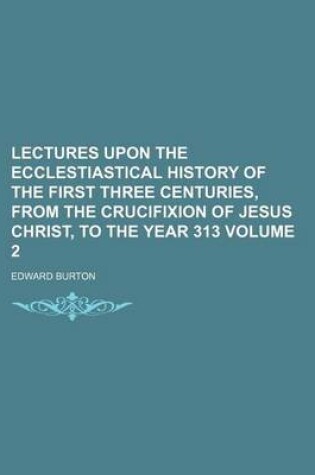 LECTURES UPON THE ECCLESTIASTICAL HISTORY OF THE FIRST THREE CENTURIES, FROM THE CRUCIFIXION OF JESUS CHRIST, TO THE YEAR 313 VOLUME 2

EDWARD BURTON